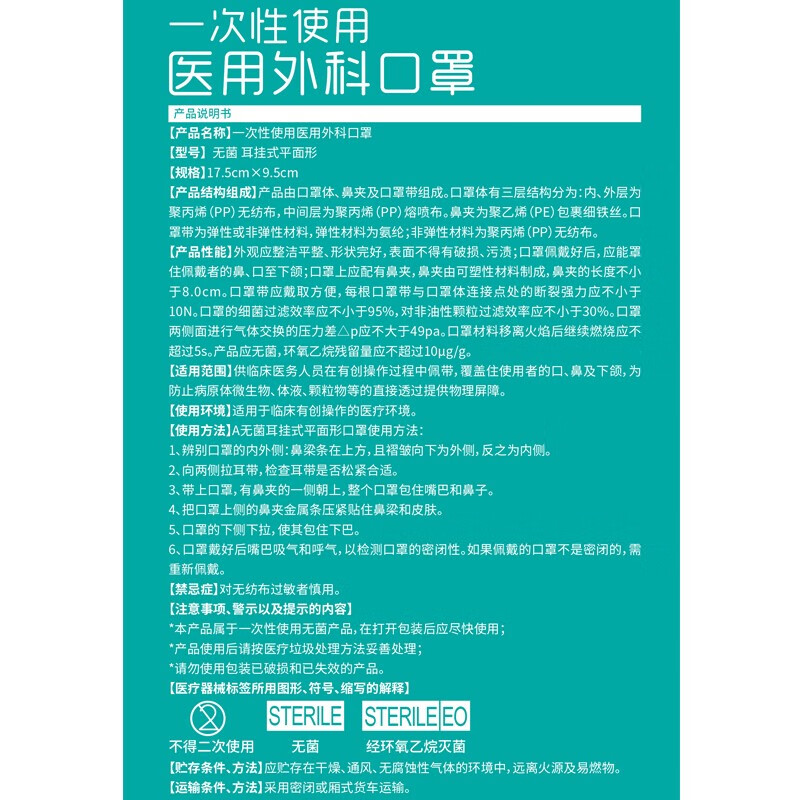 一次性使用
医用外科口罩

产品说明书

【产品名称】一次性使用医用外科口罩

【型号】无菌 耳挂式平面形

【规格】17.5cm×9.5cm

【产品结构组成】产品由口罩体、鼻夹及口罩带组成。口罩体有三层结构分为：内、外层为聚丙烯（PP）无纺布，中间层为聚丙烯（PP）熔喷布。鼻夹为聚乙烯（PE）包裹细铁丝。口罩带为弹性或非弹性材料，弹性材料为氨纶；非弹性材料为聚丙烯（PP）无纺布。

【产品性能】外观应整洁平整、形状完好，表面不得有破损、污渍；口罩佩戴好后，应能罩住佩戴者的鼻、口至下颌；口罩上应配有鼻夹，鼻夹由可塑性材料制成，鼻夹的长度不小于8.0cm。口罩带应戴取方便，每根口罩带与口罩体连接点处的断裂强力应不小于10N。口罩的细菌过滤效率应不小于95%，对非油性颗粒过滤效率应不小于30%。口罩两侧面进行气体交换的压力差△p应不大于49pa。口罩材料移离火焰后继续燃烧应不超过5s。产品应无菌，环氧乙烷残留量应不超过10μg/g。

【适用范围】供临床医务人员在有创操作过程中佩带，覆盖住使用者的口、鼻及下颌，为防止病原体微生物、体液、颗粒物等的直接透过提供物理屏障。

【使用环境】适用于临床有创操作的医疗环境。

【使用方法】A无菌耳挂式平面形口罩使用方法：

1、辨别口罩的内外侧：鼻梁条在上方，且褶皱向下为外侧，反之为内侧。

2、向两侧拉耳带，检查耳带是否松紧合适。

3、带上口罩，有鼻夹的一侧朝上，整个口罩包住嘴巴和鼻子。

4、把口罩上侧的鼻夹金属条压紧贴住鼻梁和皮肤。

5、口罩的下侧下拉，使其包住下巴。

6、口罩戴好后嘴巴吸气和呼气，以检测口罩的密闭性。如果佩戴的口罩不是密闭的，需重新佩戴。

【禁忌症】对无纺布过敏者慎用。

【注意事项、警示以及提示的内容】

*本产品属于一次性使用无菌产品，在打开包装后应尽快使用；

*产品使用后请按医疗垃圾处理方法妥善处理；

*请勿使用包装已破损和已失效的产品。

【医疗器械标签所用图形、符号、缩写的解释】

STERILE STERILE EO

不得二次使用 无菌 经环氧乙烷灭菌

【贮存条件、方法】应贮存在干燥、通风、无腐蚀性气体的环境中，远离火源及易燃物。

【运输条件、方法】采用密闭或厢式货车运输。